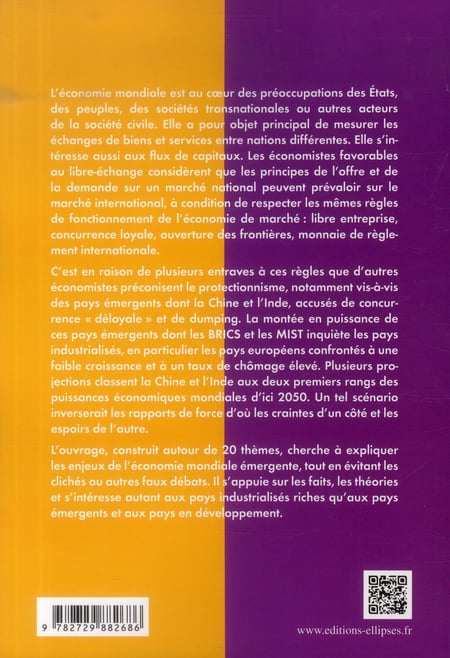 L'économie mondiale est au cœur des préoccupations des États, des peuples, des sociétés transnationales ou autres acteurs de la société civile. Elle a pour objet principal de mesurer les échanges de biens et services entre nations différentes. Elle s'intéresse aussi aux flux de capitaux. Les économistes favorables au libre-échange considèrent que les principes de l'offre et de la demande sur un marché national peuvent prévaloir sur le marché international, à condition de respecter les mêmes règles de fonctionnement de l'économie de marché : libre entreprise, concurrence loyale, ouverture des frontières, monnaie de règlement internationale.

C'est en raison de plusieurs entraves à ces règles que d'autres économistes préconisent le protectionnisme, notamment vis-à-vis des pays émergents dont la Chine et l'Inde, accusés de concurrence « déloyale » et de dumping. La montée en puissance de ces pays émergents dont les BRICS et les MIST inquiète les pays industrialisés, en particulier les pays européens confrontés à une faible croissance et à un taux de chômage élevé. Plusieurs projections classent la Chine et l'Inde aux deux premiers rangs des puissances économiques mondiales d'ici 2050. Un tel scénario inverserait les rapports de force d'où les craintes d'un côté et les espoirs de l'autre.

L'ouvrage, construit autour de 20 thèmes, cherche à expliquer les enjeux de l'économie mondiale émergente, tout en évitant les clichés ou autres faux débats. Il s'appuie sur les faits, les théories et s'intéresse autant aux pays industrialisés riches qu'aux pays émergents et aux pays en développement.

9 782729 882686

www.editions-ellipses.fr